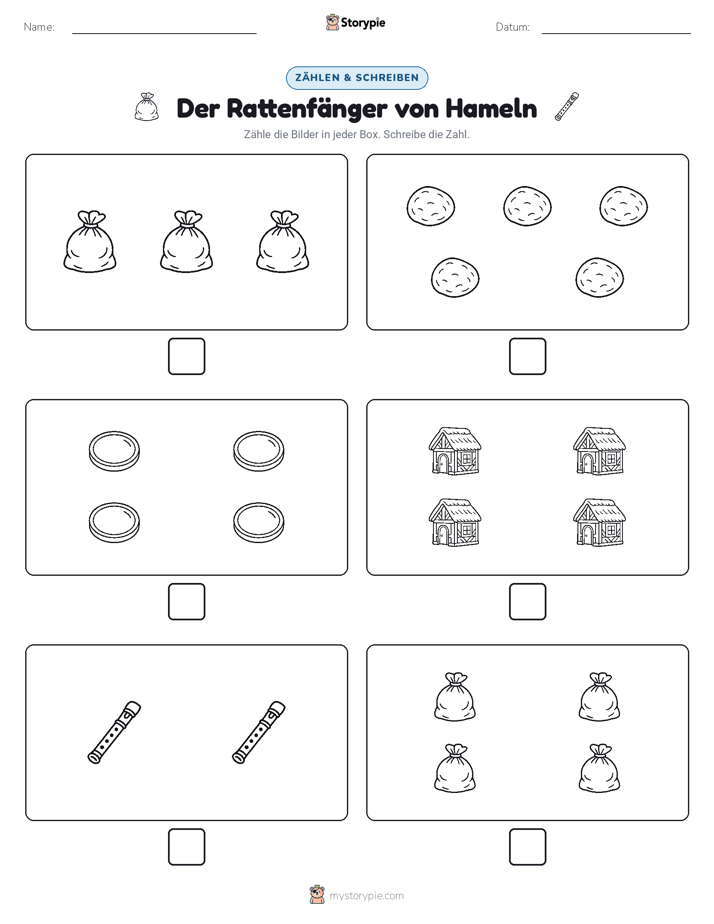 Name:

Storypie

Datum:

ZÄHLEN & SCHREIBEN

Der Rattenfänger von Hameln

Zähle die Bilder in jeder Box. Schreibe die Zahl.

mystorypie.com